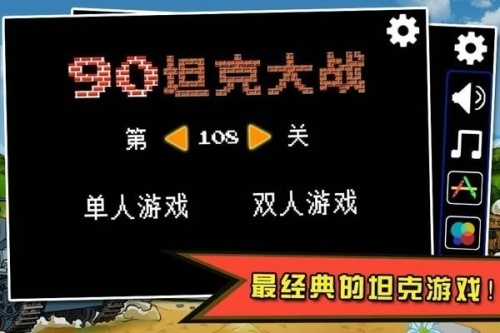 90坦克大战

第 108 关

单人游戏 双人游戏

最经典的坦克游戏！